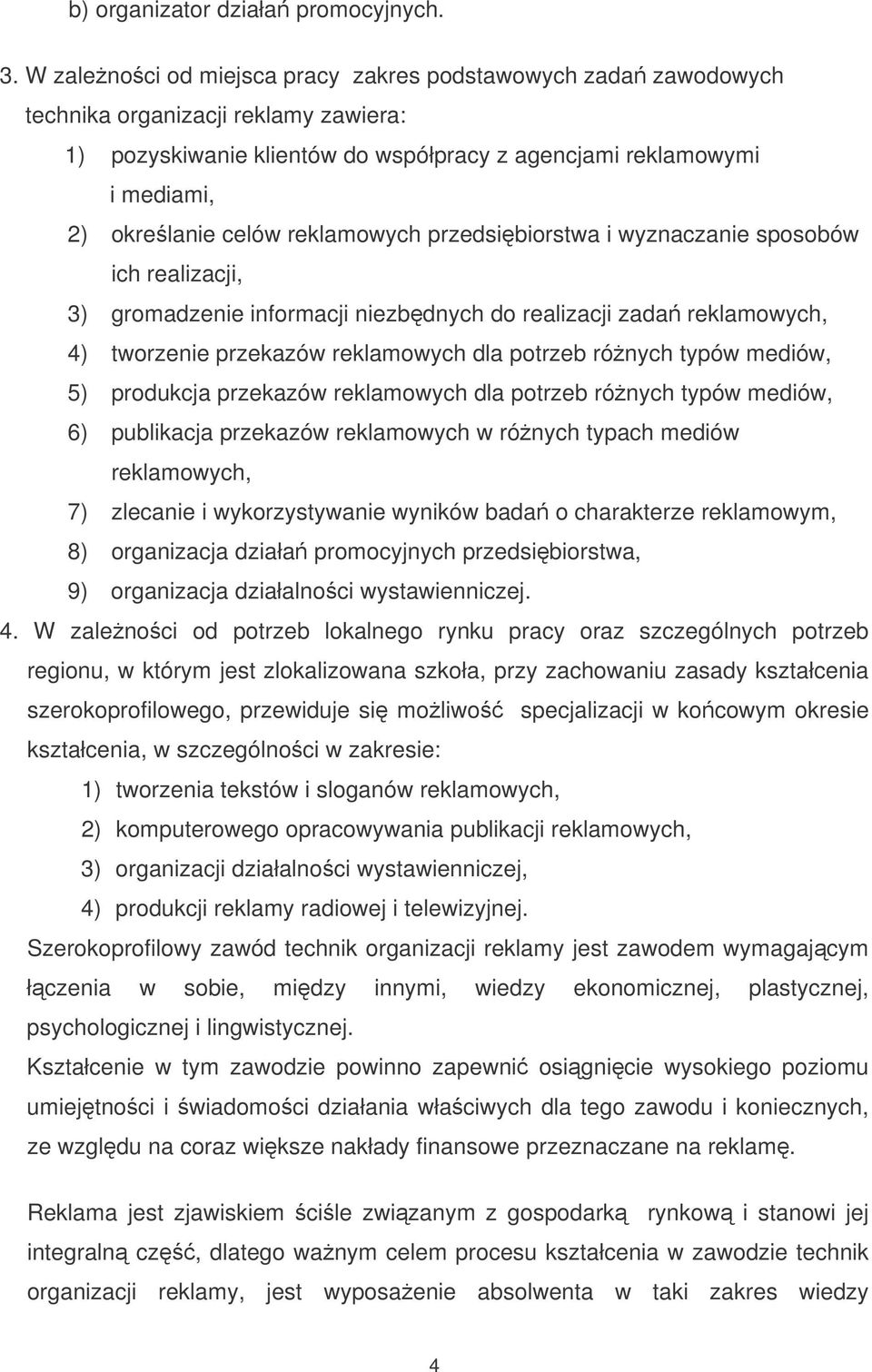 b) organizator działań promocyjnych.

3. W zależności od miejsca pracy zakres podstawowych zadań zawodowych technika organizacji reklamy zawiera:
1) pozyskiwanie klientów do współpracy z agencjami reklamowymi i mediami,
2) określanie celów reklamowych przedsiębiorstwa i wyznaczanie sposobów ich realizacji,
3) gromadzenie informacji niezbędnych do realizacji zadań reklamowych,
4) tworzenie przekazów reklamowych dla potrzeb różnych typów mediów,
5) produkcja przekazów reklamowych dla potrzeb różnych typów mediów,
6) publikacja przekazów reklamowych w różnych typach mediów reklamowych,
7) zlecanie i wykorzystywanie wyników badań o charakterze reklamowym,
8) organizacja działań promocyjnych przedsiębiorstwa,
9) organizacja działalności wystawienniczej.
4. W zależności od potrzeb lokalnego rynku pracy oraz szczególnych potrzeb regionu, w którym jest zlokalizowana szkoła, przy zachowaniu zasady kształcenia szerokoprofilowego, przewiduje się możliwość specjalizacji w końcowym okresie kształcenia, w szczególności w zakresie:
1) tworzenia tekstów i sloganów reklamowych,
2) komputerowego opracowywania publikacji reklamowych,
3) organizacji działalności wystawienniczej,
4) produkcji reklamy radiowej i telewizyjnej.
Szerokoprofilowy zawód technik organizacji reklamy jest zawodem wymagającym łączenia w sobie, między innymi, wiedzy ekonomicznej, plastycznej, psychologicznej i lingwistycznej.
Kształcenie w tym zawodzie powinno zapewnić osiągnięcie wysokiego poziomu umiejętności i świadomości działania właściwych dla tego zawodu i koniecznych, ze względu na coraz większe nakłady finansowe przeznaczane na reklamę.

Reklama jest zjawiskiem ściśle związanym z gospodarką rynkową i stanowi jej integralną część, dlatego ważnym celem procesu kształcenia w zawodzie technik organizacji reklamy, jest wyposażenie absolwenta w taki zakres wiedzy

4